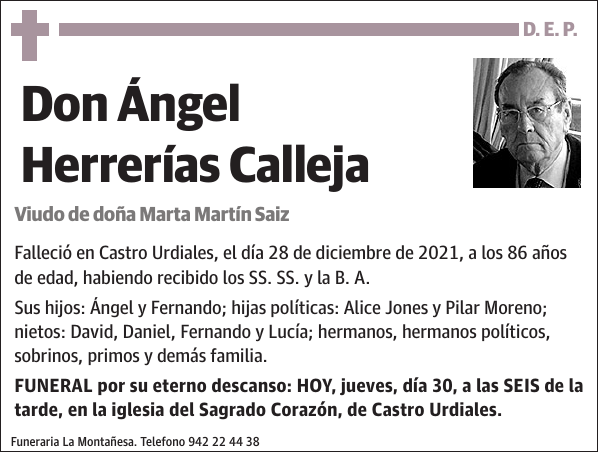 D. E. P.

Don Ángel Herrerías Calleja

Viudo de doña Marta Martín Saiz

Falleció en Castro Urdiales, el día 28 de diciembre de 2021, a los 86 años de edad, habiendo recibido los SS. SS. y la B. A.

Sus hijos: Ángel y Fernando; hijas políticas: Alice Jones y Pilar Moreno; nietos: David, Daniel, Fernando y Lucía; hermanos, hermanos políticos, sobrinos, primos y demás familia.

FUNERAL por su eterno descanso: HOY, jueves, día 30, a las SEIS de la tarde, en la iglesia del Sagrado Corazón, de Castro Urdiales.

Funeraria La Montañesa. Telefono 942 22 44 38